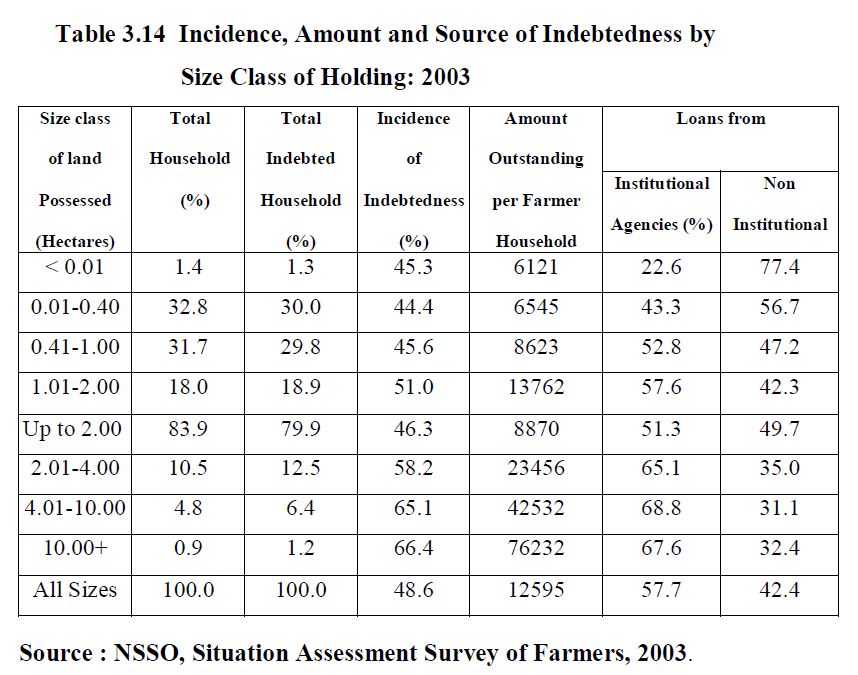 Table 3.14 Incidence, Amount and Source of Indebtedness by Size Class of Holding: 2003

| Size class of land Possessed (Hectares) | Total Household (%) | Total Indebted Household (%) | Incidence of Indebtedness (%) | Amount Outstanding per Farmer Household | Loans from Institutional Agencies (%) | Loans from Non Institutional |
|---|---|---|---|---|---|---|
| < 0.01 | 1.4 | 1.3 | 45.3 | 6121 | 22.6 | 77.4 |
| 0.01-0.40 | 32.8 | 30.0 | 44.4 | 6545 | 43.3 | 56.7 |
| 0.41-1.00 | 31.7 | 29.8 | 45.6 | 8623 | 52.8 | 47.2 |
| 1.01-2.00 | 18.0 | 18.9 | 51.0 | 13762 | 57.6 | 42.3 |
| Up to 2.00 | 83.9 | 79.9 | 46.3 | 8870 | 51.3 | 49.7 |
| 2.01-4.00 | 10.5 | 12.5 | 58.2 | 23456 | 65.1 | 35.0 |
| 4.01-10.00 | 4.8 | 6.4 | 65.1 | 42532 | 68.8 | 31.1 |
| 10.00+ | 0.9 | 1.2 | 66.4 | 76232 | 67.6 | 32.4 |
| All Sizes | 100.0 | 100.0 | 48.6 | 12595 | 57.7 | 42.4 |

Source : NSSO, Situation Assessment Survey of Farmers, 2003.